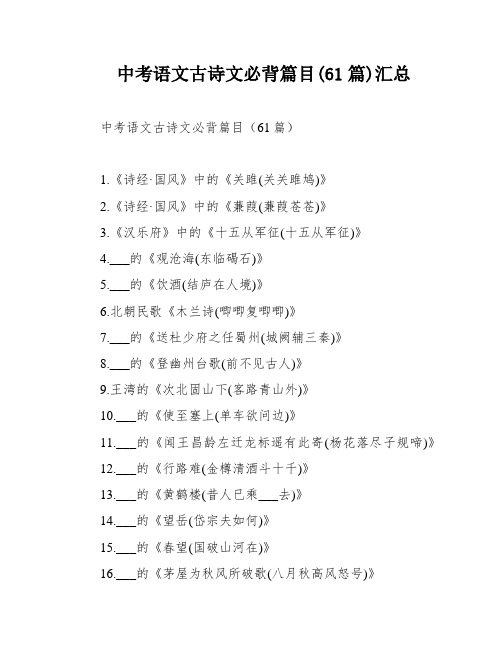 中考语文古诗文必背篇目(61篇)汇总

中考语文古诗文必背篇目（61篇）

1.《诗经·国风》中的《关雎(关关雎鸠)》

2.《诗经·国风》中的《蒹葭(蒹葭苍苍)》

3.《汉乐府》中的《十五从军征(十五从军征)》

4.___的《观沧海(东临碣石)》

5.___的《饮酒(结庐在人境)》

6.北朝民歌《木兰诗(唧唧复唧唧)》

7.___的《送杜少府之任蜀州(城阙辅三秦)》

8.___的《登幽州台歌(前不见古人)》

9.王湾的《次北固山下(客路青山外)》

10.___的《使至塞上(单车欲问边)》

11.___的《闻王昌龄左迁龙标遥有此寄(杨花落尽子规啼)》

12.___的《行路难(金樽清酒斗十千)》

13.___的《黄鹤楼(昔人已乘___去)》

14.___的《望岳(岱宗夫如何)》

15.___的《春望(国破山河在)》

16.___的《茅屋为秋风所破歌(八月秋高风怒号)》